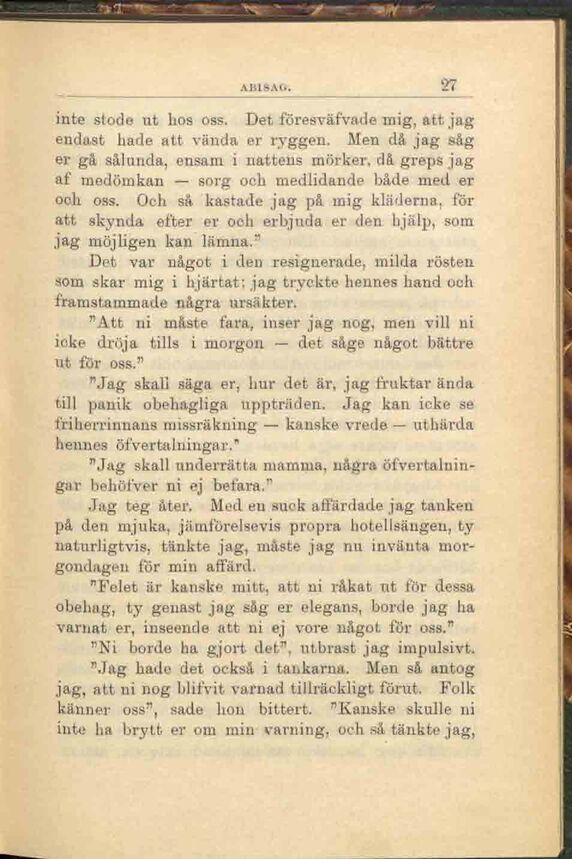 ABISAG. 27

inte stode ut hos oss. Det föresväfvade mig, att jag endast hade att vända er ryggen. Men då jag såg er gå sålunda, ensam i nattens mörker, då greps jag af medömkan — sorg och medlidande både med er och oss. Och så kastade jag på mig kläderna, för att skynda efter er och erbjuda er den hjälp, som jag möjligen kan lämna."

Det var något i den resignerade, milda rösten som skar mig i hjärtat; jag tryckte hennes hand och framstammade några ursäkter.

"Att ni måste fara, inser jag nog, men vill ni icke dröja tills i morgon — det såge något bättre ut för oss."

"Jag skall säga er, hur det är, jag fruktar ända till panik obehagliga uppträden. Jag kan icke se friherrinnans missräkning — kanske vrede — uthärda hennes öfvertalningar."

"Jag skall underrätta mamma, några öfvertalningar behöfver ni ej befara."

Jag teg åter. Med en suck affärdade jag tanken på den mjuka, jämförelsevis propra hotellsängen, ty naturligtvis, tänkte jag, måste jag nu invänta morgondagen för min affärd.

"Felet är kanske mitt, att ni råkat ut för dessa obehag, ty genast jag såg er elegans, borde jag ha varnat er, inseende att ni ej vore något för oss."

"Ni borde ha gjort det", utbrast jag impulsivt.

"Jag hade det också i tankarna. Men så antog jag, att ni nog blifvit varnad tillräckligt förut. Folk känner oss", sade hon bittert. "Kanske skulle ni inte ha brytt er om min varning, och så tänkte jag,